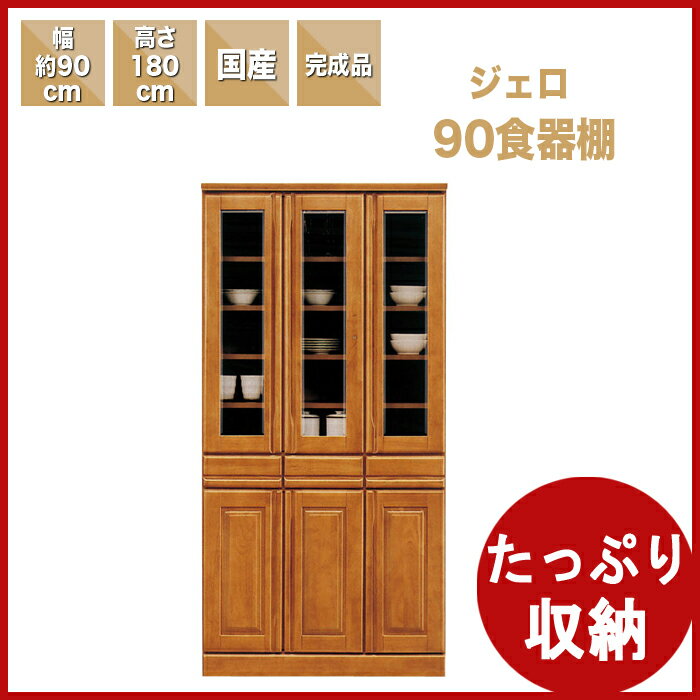 幅
約90
cm

高さ
180
cm

国産

完成品

ジェロ
90食器棚

たっぷり
収納